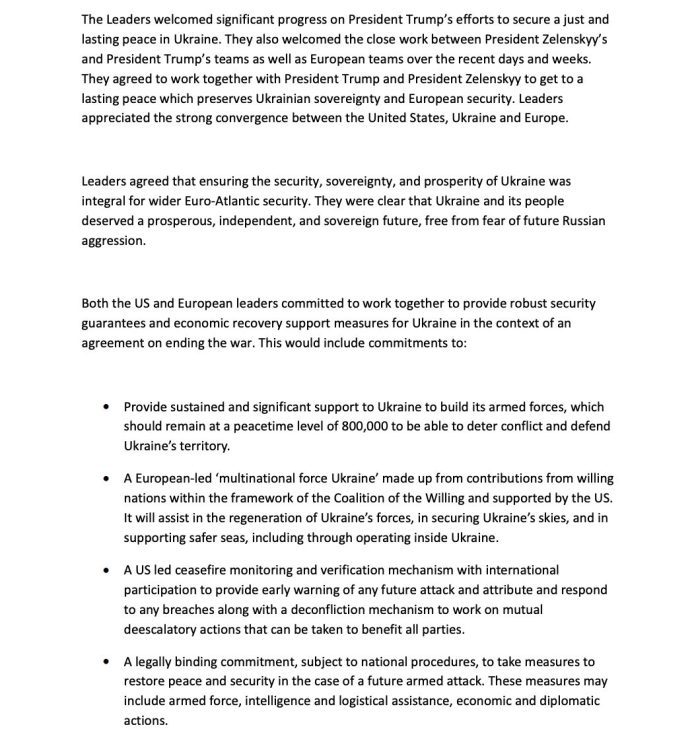 The Leaders welcomed significant progress on President Trump's efforts to secure a just and lasting peace in Ukraine. They also welcomed the close work between President Zelenskyy's and President Trump's teams as well as European teams over the recent days and weeks. They agreed to work together with President Trump and President Zelenskyy to get to a lasting peace which preserves Ukrainian sovereignty and European security. Leaders appreciated the strong convergence between the United States, Ukraine and Europe.

Leaders agreed that ensuring the security, sovereignty, and prosperity of Ukraine was integral for wider Euro-Atlantic security. They were clear that Ukraine and its people deserved a prosperous, independent, and sovereign future, free from fear of future Russian aggression.

Both the US and European leaders committed to work together to provide robust security guarantees and economic recovery support measures for Ukraine in the context of an agreement on ending the war. This would include commitments to:

• Provide sustained and significant support to Ukraine to build its armed forces, which should remain at a peacetime level of 800,000 to be able to deter conflict and defend Ukraine's territory.

• A European-led 'multinational force Ukraine' made up from contributions from willing nations within the framework of the Coalition of the Willing and supported by the US. It will assist in the regeneration of Ukraine's forces, in securing Ukraine's skies, and in supporting safer seas, including through operating inside Ukraine.

• A US led ceasefire monitoring and verification mechanism with international participation to provide early warning of any future attack and attribute and respond to any breaches along with a deconfliction mechanism to work on mutual deescalatory actions that can be taken to benefit all parties.

• A legally binding commitment, subject to national procedures, to take measures to restore peace and security in the case of a future armed attack. These measures may include armed force, intelligence and logistical assistance, economic and diplomatic actions.